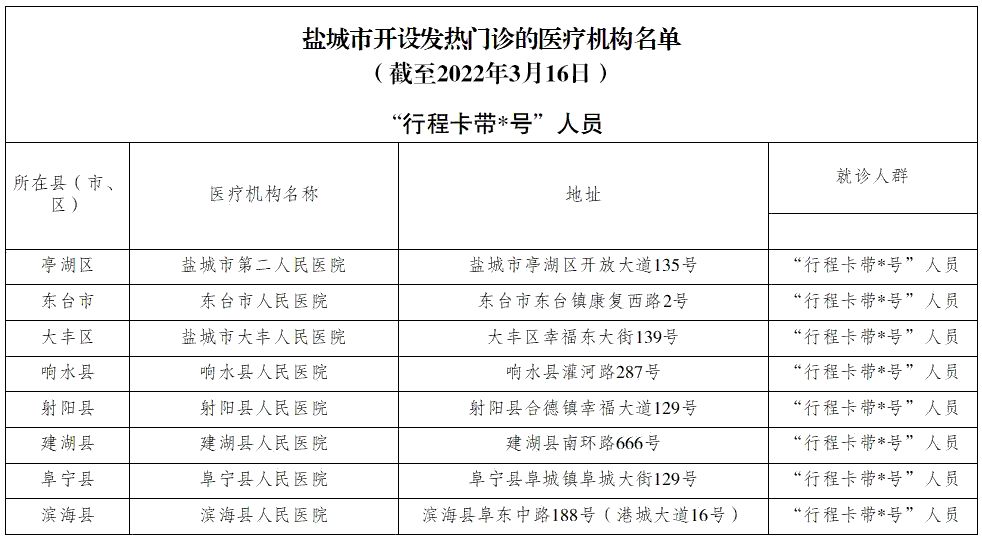 盐城市开设发热门诊的医疗机构名单
（截至2022年3月16日）

“行程卡带*号”人员

| 所在县（市、区） | 医疗机构名称 | 地址 | 就诊人群 |
|---|---|---|---|
| 亭湖区 | 盐城市第二人民医院 | 盐城市亭湖区开放大道135号 | “行程卡带*号”人员 |
| 东台市 | 东台市人民医院 | 东台市东台镇康复西路2号 | “行程卡带*号”人员 |
| 大丰区 | 盐城市大丰人民医院 | 大丰区幸福东大街139号 | “行程卡带*号”人员 |
| 响水县 | 响水县人民医院 | 响水县灌河路287号 | “行程卡带*号”人员 |
| 射阳县 | 射阳县人民医院 | 射阳县合德镇幸福大道129号 | “行程卡带*号”人员 |
| 建湖县 | 建湖县人民医院 | 建湖县南环路666号 | “行程卡带*号”人员 |
| 阜宁县 | 阜宁县人民医院 | 阜宁县阜城镇阜城大街129号 | “行程卡带*号”人员 |
| 滨海县 | 滨海县人民医院 | 滨海县阜东中路188号（港城大道16号） | “行程卡带*号”人员 |